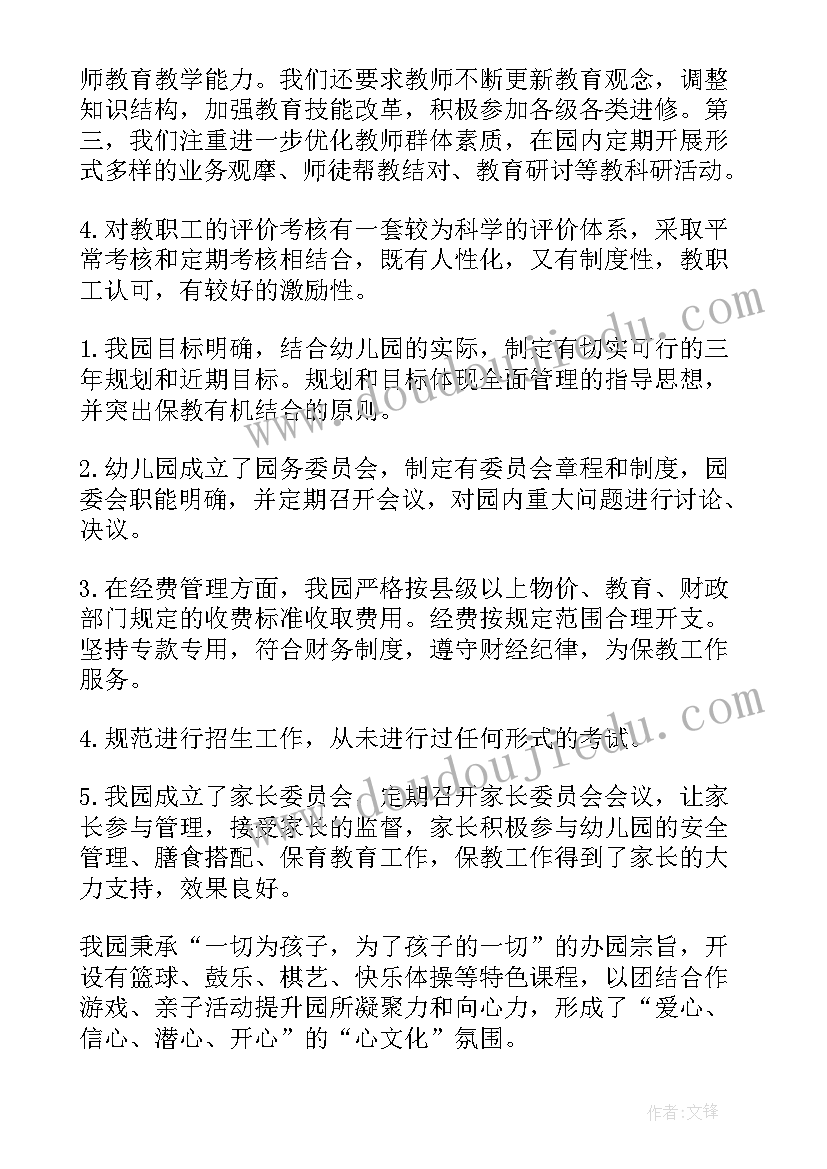 师教育教学能力。我们还要求教师不断更新教育观念，调整知识结构，加强教育技能改革，积极参加各级各类进修。第三，我们注重进一步优化教师群体素质，在园内定期开展形式多样的业务观摩、师徒帮教结对、教育研讨等教科研活动。

4.对教职工的评价考核有一套较为科学的评价体系，采取平常考核和定期考核相结合，既有人性化，又有制度性，教职工认可，有较好的激励性。

1.我园目标明确，结合幼儿园的实际，制定有切实可行的三年规划和近期目标。规划和目标体现全面管理的指导思想，并突出保教有机结合的原则。

2.幼儿园成立了园务委员会，制定有委员会章程和制度，园委会职能明确，并定期召开会议，对园内重大问题进行讨论、决议。

3.在经费管理方面，我园严格按县级以上物价、教育、财政部门规定的收费标准收取费用。经费按规定范围合理开支。坚持专款专用，符合财务制度，遵守财经纪律，为保教工作服务。

4.规范进行招生工作，从未进行过任何形式的考试。

5.我园成立了家长委员会，定期召开家长委员会会议，让家长参与管理，接受家长的监督，家长积极参与幼儿园的安全管理、膳食搭配、保育教育工作，保教工作得到了家长的大力支持，效果良好。

我园秉承“一切为孩子，为了孩子的一切”的办园宗旨，开设有篮球、鼓乐、棋艺、快乐体操等特色课程，以团结合作游戏、亲子活动提升园所凝聚力和向心力，形成了“爱心、信心、潜心、开心”的“心文化”氛围。

www.doudoujiedu.com

www.doudoujiedu.com

作者:文锋